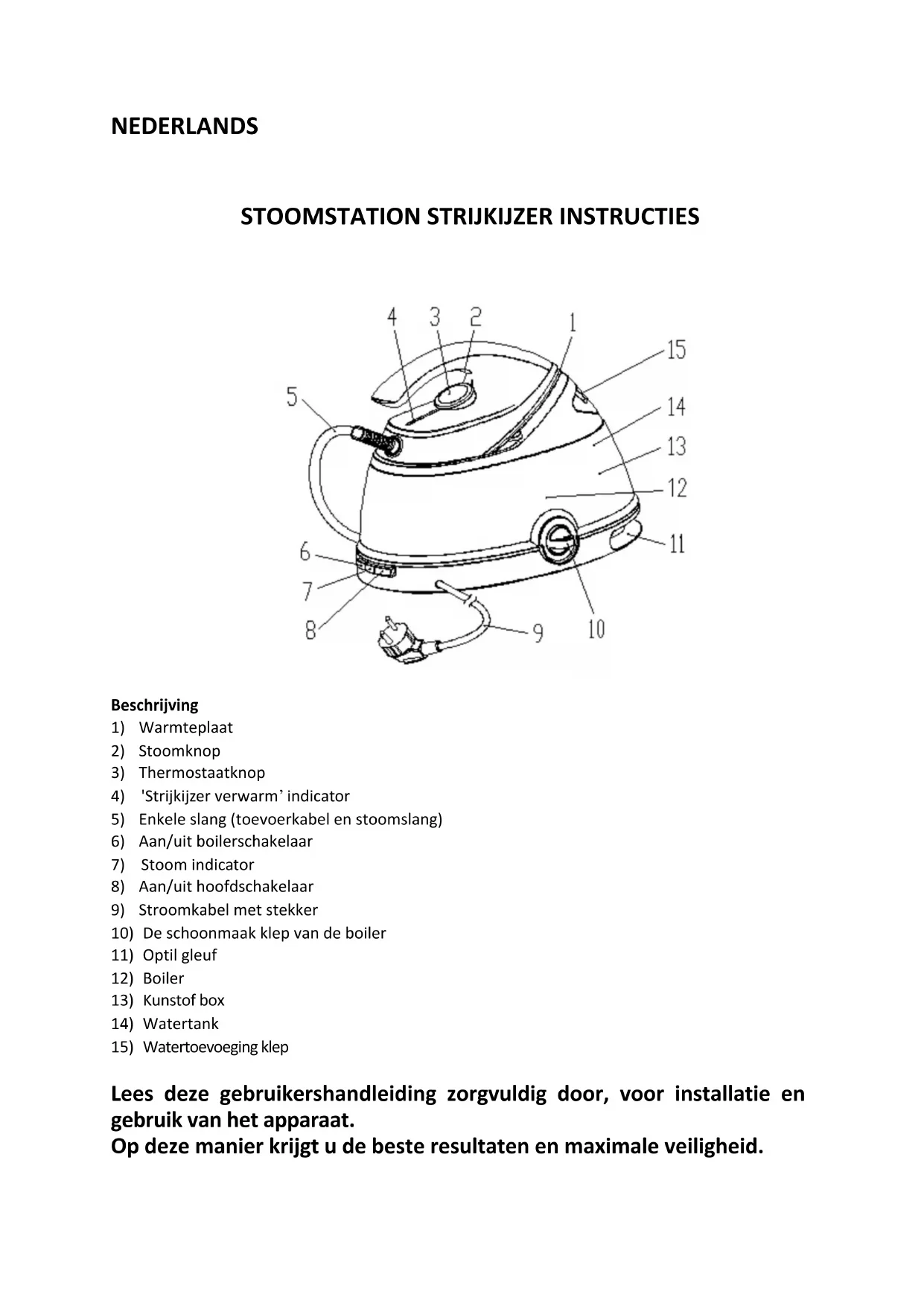 NEDERLANDS

STOOMSTATION STRIJKIJZER INSTRUCTIES

4 3 2 1 15 5 14 13 12 11 6 7 8 9 10

Beschrijving
1) Warmteplaat
2) Stoomknop
3) Thermostaatknop
4) 'Strijkijzer verwarm' indicator
5) Enkele slang (toevoerkabel en stoomslang)
6) Aan/uit boilerschakelaar
7) Stoom indicator
8) Aan/uit hoofdschakelaar
9) Stroomkabel met stekker
10) De schoonmaak klep van de boiler
11) Optil gleuf
12) Boiler
13) Kunstof box
14) Watertank
15) Watertoevoeging klep

Lees deze gebruikershandleiding zorgvuldig door, voor installatie en gebruik van het apparaat.
Op deze manier krijgt u de beste resultaten en maximale veiligheid.